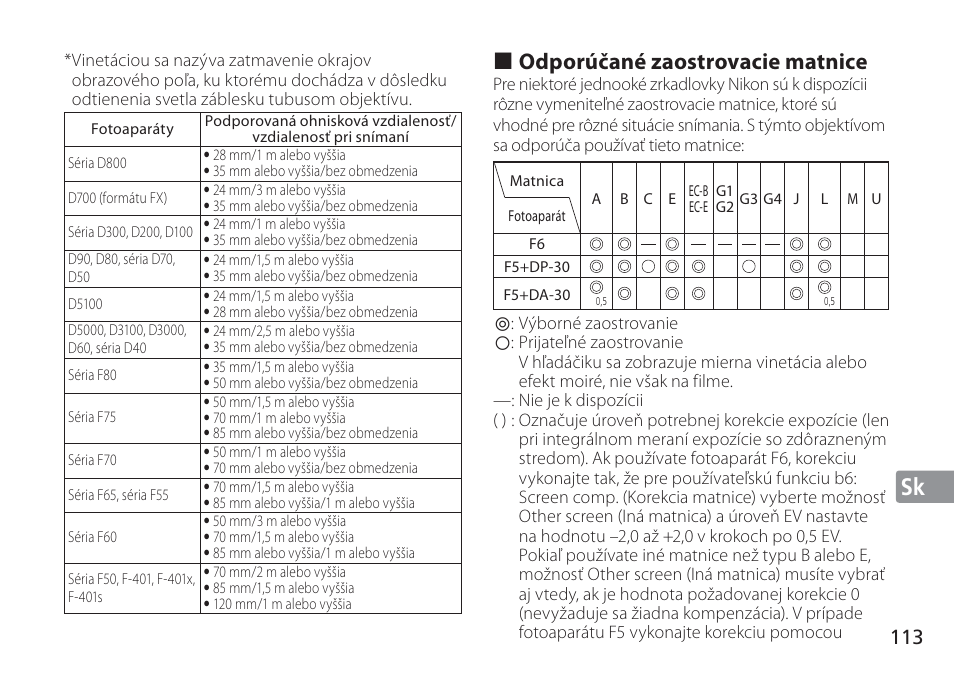 *Vinetáciou sa nazýva zatmavenie okrajov obrazového poľa, ku ktorému dochádza v dôsledku odtienenia svetla záblesku tubusom objektívu.

| Fotoaparáty | Podporovaná ohnisková vzdialenosť/ vzdialenosť pri snímaní |
|---|---|
| Séria D800 | • 28 mm/1 m alebo vyššia • 35 mm alebo vyššia/bez obmedzenia |
| D700 (formátu FX) | • 24 mm/3 m alebo vyššia • 35 mm alebo vyššia/bez obmedzenia |
| Séria D300, D200, D100 | • 24 mm/1 m alebo vyššia • 35 mm alebo vyššia/bez obmedzenia |
| D90, D80, séria D70, D50 | • 24 mm/1,5 m alebo vyššia • 35 mm alebo vyššia/bez obmedzenia |
| D5100 | • 24 mm/1,5 m alebo vyššia • 28 mm alebo vyššia/bez obmedzenia |
| D5000, D3100, D3000, D60, séria D40 | • 24 mm/2,5 m alebo vyššia • 35 mm alebo vyššia/bez obmedzenia |
| Séria F80 | • 35 mm/1,5 m alebo vyššia • 50 mm alebo vyššia/bez obmedzenia |
| Séria F75 | • 50 mm/1,5 m alebo vyššia • 70 mm/1 m alebo vyššia • 85 mm alebo vyššia/bez obmedzenia |
| Séria F70 | • 50 mm/1 m alebo vyššia • 70 mm alebo vyššia/bez obmedzenia |
| Séria F65, séria F55 | • 70 mm/1,5 m alebo vyššia • 85 mm alebo vyššia/1 m alebo vyššia |
| Séria F60 | • 50 mm/3 m alebo vyššia • 70 mm/1,5 m alebo vyššia • 85 mm alebo vyššia/1 m alebo vyššia |
| Séria F50, F-401, F-401x, F-401s | • 70 mm/2 m alebo vyššia • 85 mm/1,5 m alebo vyššia • 120 mm/1 m alebo vyššia |

■ Odporúčané zaostrovacie matnice
Pre niektoré jednooké zrkadlovky Nikon sú k dispozícii rôzne vymeniteľné zaostrovacie matnice, ktoré sú vhodné pre rôzne situácie snímania. S týmto objektívom sa odporúča používať tieto matnice:

| Matnica / Fotoaparát | A | B | C | E | EC-B EC-E | G1 G2 | G3 | G4 | J | L | M | U |
|---|---|---|---|---|---|---|---|---|---|---|---|---|
| F6 | ◎ | ◎ | — | ◎ | — | — | — | — | ◎ | ◎ | | |
| F5+DP-30 | ◎ | ◎ | ○ | ◎ | ◎ | | ○ | | ◎ | ◎ | | |
| F5+DA-30 | ◎ 0,5 | ◎ | | ◎ | ◎ | | | | ◎ | ◎ 0,5 | | |

◎: Výborné zaostrovanie
○: Prijateľné zaostrovanie
V hľadáčiku sa zobrazuje mierna vinetácia alebo efekt moiré, nie však na filme.
—: Nie je k dispozícii
( ) : Označuje úroveň potrebnej korekcie expozície (len pri integrálnom meraní expozície so zdôrazneným stredom). Ak používate fotoaparát F6, korekciu vykonajte tak, že pre používateľskú funkciu b6: Screen comp. (Korekcia matnice) vyberte možnosť Other screen (Iná matnica) a úroveň EV nastavte na hodnotu –2,0 až +2,0 v krokoch po 0,5 EV. Pokiaľ používate iné matnice než typu B alebo E, možnosť Other screen (Iná matnica) musíte vybrať aj vtedy, ak je hodnota požadovanej korekcie 0 (nevyžaduje sa žiadna kompenzácia). V prípade fotoaparátu F5 vykonajte korekciu pomocou

Sk

113